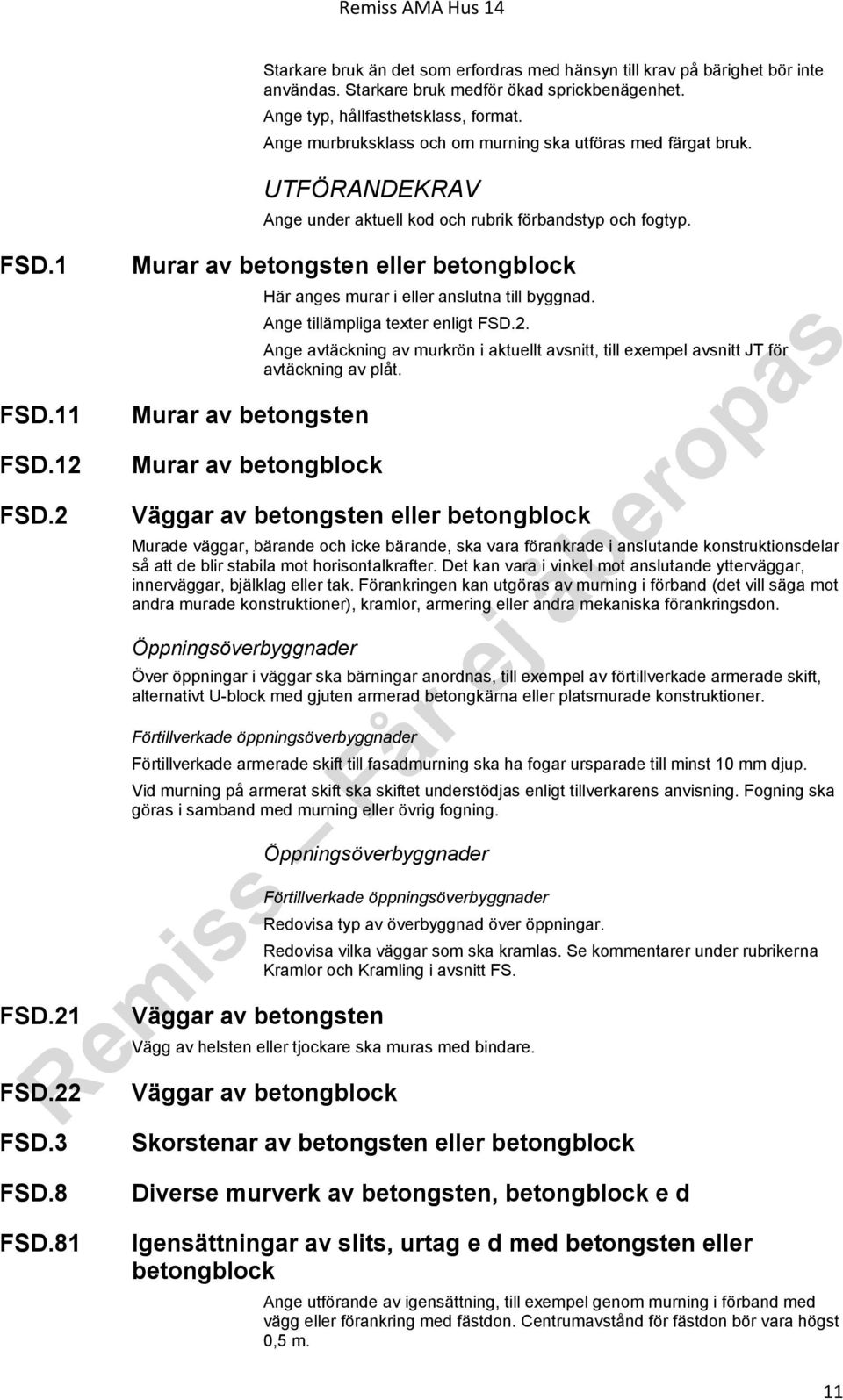 Remiss AMA Hus 14

Starkare bruk än det som erfordras med hänsyn till krav på bärighet bör inte användas. Starkare bruk medför ökad sprickbenägenhet.

Ange typ, hållfasthetsklass, format.

Ange murbruksklass och om murning ska utföras med färgat bruk.

UTFÖRANDEKRAV

Ange under aktuell kod och rubrik förbandstyp och fogtyp.

FSD.1 Murar av betongsten eller betongblock

Här anges murar i eller anslutna till byggnad.

Ange tillämpliga texter enligt FSD.2.

Ange avtäckning av murkrön i aktuellt avsnitt, till exempel avsnitt JT för avtäckning av plåt.

FSD.11 Murar av betongsten

FSD.12 Murar av betongblock

FSD.2 Väggar av betongsten eller betongblock

Murade väggar, bärande och icke bärande, ska vara förankrade i anslutande konstruktionsdelar så att de blir stabila mot horisontalkrafter. Det kan vara i vinkel mot anslutande ytterväggar, innerväggar, bjälklag eller tak. Förankringen kan utgöras av murning i förband (det vill säga mot andra murade konstruktioner), kramlor, armering eller andra mekaniska förankringsdon.

Öppningsöverbyggnader

Över öppningar i väggar ska bärningar anordnas, till exempel av förtillverkade armerade skift, alternativt U-block med gjuten armerad betongkärna eller platsmurade konstruktioner.

Förtillverkade öppningsöverbyggnader

Förtillverkade armerade skift till fasadmurning ska ha fogar ursparade till minst 10 mm djup.

Vid murning på armerat skift ska skiftet understödjas enligt tillverkarens anvisning. Fogning ska göras i samband med murning eller övrig fogning.

Öppningsöverbyggnader

Förtillverkade öppningsöverbyggnader

Redovisa typ av överbyggnad över öppningar.

Redovisa vilka väggar som ska kramlas. Se kommentarer under rubrikerna Kramlor och Kramling i avsnitt FS.

FSD.21 Väggar av betongsten

Vägg av helsten eller tjockare ska muras med bindare.

FSD.22 Väggar av betongblock

FSD.3 Skorstenar av betongsten eller betongblock

FSD.8 Diverse murverk av betongsten, betongblock e d

FSD.81 Igensättningar av slits, urtag e d med betongsten eller betongblock

Ange utförande av igensättning, till exempel genom murning i förband med vägg eller förankring med fästdon. Centrumavstånd för fästdon bör vara högst 0,5 m.

Remiss – Får ej åberopas

11